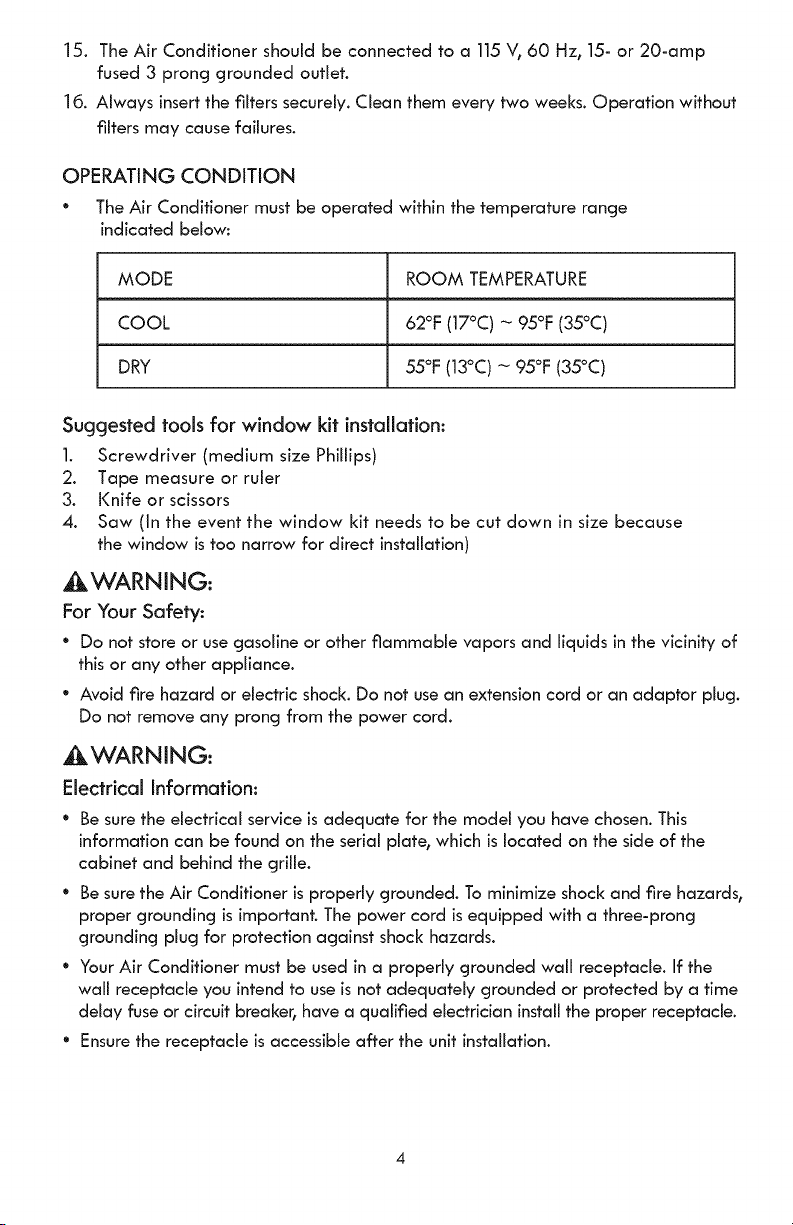 15. The Air Conditioner should be connected to a 115 V, 60 Hz, 15- or 20-amp fused 3 prong grounded outlet.

16. Always insert the filters securely. Clean them every two weeks. Operation without filters may cause failures.

OPERATING CONDITION

• The Air Conditioner must be operated within the temperature range indicated below:

| MODE | ROOM TEMPERATURE |
|---|---|
| COOL | 62°F (17°C) ~ 95°F (35°C) |
| DRY | 55°F (13°C) ~ 95°F (35°C) |

Suggested tools for window kit installation:

1. Screwdriver (medium size Phillips)
2. Tape measure or ruler
3. Knife or scissors
4. Saw (In the event the window kit needs to be cut down in size because the window is too narrow for direct installation)

WARNING:

For Your Safety:

• Do not store or use gasoline or other flammable vapors and liquids in the vicinity of this or any other appliance.

• Avoid fire hazard or electric shock. Do not use an extension cord or an adaptor plug. Do not remove any prong from the power cord.

WARNING:

Electrical Information:

• Be sure the electrical service is adequate for the model you have chosen. This information can be found on the serial plate, which is located on the side of the cabinet and behind the grille.

• Be sure the Air Conditioner is properly grounded. To minimize shock and fire hazards, proper grounding is important. The power cord is equipped with a three-prong grounding plug for protection against shock hazards.

• Your Air Conditioner must be used in a properly grounded wall receptacle. If the wall receptacle you intend to use is not adequately grounded or protected by a time delay fuse or circuit breaker, have a qualified electrician install the proper receptacle.

• Ensure the receptacle is accessible after the unit installation.

4